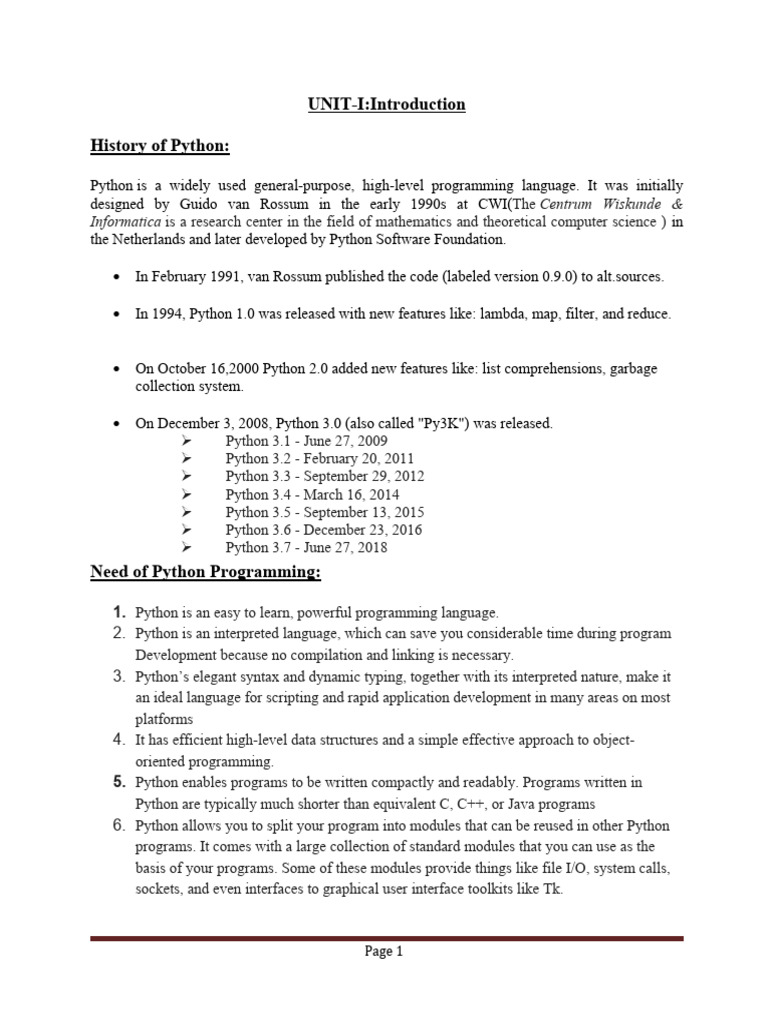 UNIT-I:Introduction

History of Python:

Python is a widely used general-purpose, high-level programming language. It was initially designed by Guido van Rossum in the early 1990s at CWI(The Centrum Wiskunde & Informatica is a research center in the field of mathematics and theoretical computer science ) in the Netherlands and later developed by Python Software Foundation.

• In February 1991, van Rossum published the code (labeled version 0.9.0) to alt.sources.

• In 1994, Python 1.0 was released with new features like: lambda, map, filter, and reduce.

• On October 16,2000 Python 2.0 added new features like: list comprehensions, garbage collection system.

• On December 3, 2008, Python 3.0 (also called "Py3K") was released.
➢ Python 3.1 - June 27, 2009
➢ Python 3.2 - February 20, 2011
➢ Python 3.3 - September 29, 2012
➢ Python 3.4 - March 16, 2014
➢ Python 3.5 - September 13, 2015
➢ Python 3.6 - December 23, 2016
➢ Python 3.7 - June 27, 2018

Need of Python Programming:

1. Python is an easy to learn, powerful programming language.
2. Python is an interpreted language, which can save you considerable time during program Development because no compilation and linking is necessary.
3. Python's elegant syntax and dynamic typing, together with its interpreted nature, make it an ideal language for scripting and rapid application development in many areas on most platforms
4. It has efficient high-level data structures and a simple effective approach to object-oriented programming.
5. Python enables programs to be written compactly and readably. Programs written in Python are typically much shorter than equivalent C, C++, or Java programs
6. Python allows you to split your program into modules that can be reused in other Python programs. It comes with a large collection of standard modules that you can use as the basis of your programs. Some of these modules provide things like file I/O, system calls, sockets, and even interfaces to graphical user interface toolkits like Tk.

Page 1